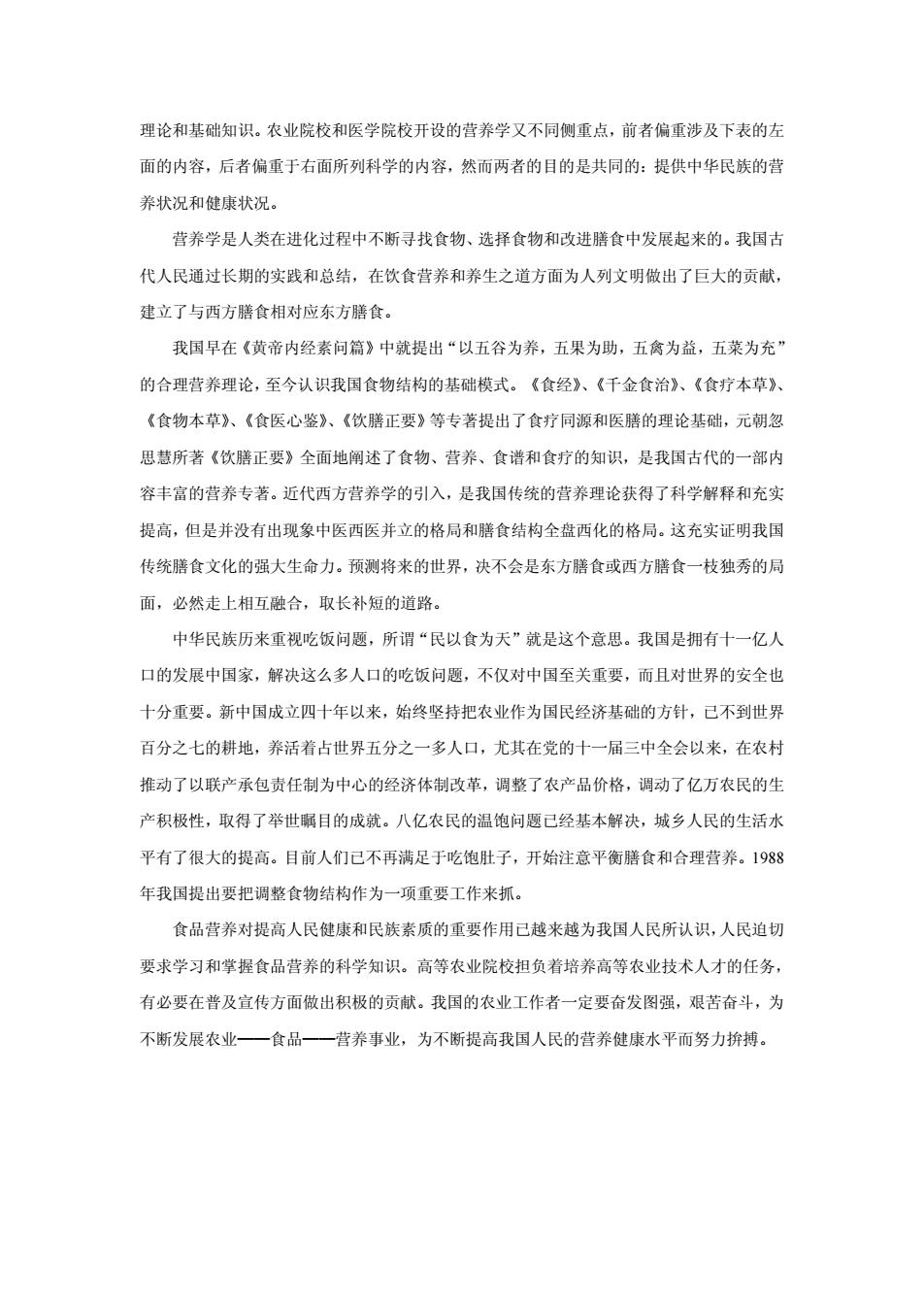 理论和基础知识。农业院校和医学院校开设的营养学又不同侧重点，前者偏重涉及下表的左面的内容，后者偏重于右面所列科学的内容，然而两者的目的是共同的：提供中华民族的营养状况和健康状况。

营养学是人类在进化过程中不断寻找食物、选择食物和改进膳食中发展起来的。我国古代人民通过长期的实践和总结，在饮食营养和养生之道方面为人列文明做出了巨大的贡献，建立了与西方膳食相对应东方膳食。

我国早在《黄帝内经素问篇》中就提出“以五谷为养，五果为助，五禽为益，五菜为充”的合理营养理论，至今认识我国食物结构的基础模式。《食经》、《千金食治》、《食疗本草》、《食物本草》、《食医心鉴》、《饮膳正要》等专著提出了食疗同源和医膳的理论基础，元朝忽思慧所著《饮膳正要》全面地阐述了食物、营养、食谱和食疗的知识，是我国古代的一部内容丰富的营养专著。近代西方营养学的引入，是我国传统的营养理论获得了科学解释和充实提高，但是并没有出现象中医西医并立的格局和膳食结构全盘西化的格局。这充实证明我国传统膳食文化的强大生命力。预测将来的世界，决不会是东方膳食或西方膳食一枝独秀的局面，必然走上相互融合，取长补短的道路。

中华民族历来重视吃饭问题，所谓“民以食为天”就是这个意思。我国是拥有十一亿人口的发展中国家，解决这么多人口的吃饭问题，不仅对中国至关重要，而且对世界的安全也十分重要。新中国成立四十年以来，始终坚持把农业作为国民经济基础的方针，已不到世界百分之七的耕地，养活着占世界五分之一多人口，尤其在党的十一届三中全会以来，在农村推动了以联产承包责任制为中心的经济体制改革，调整了农产品价格，调动了亿万农民的生产积极性，取得了举世瞩目的成就。八亿农民的温饱问题已经基本解决，城乡人民的生活水平有了很大的提高。目前人们已不再满足于吃饱肚子，开始注意平衡膳食和合理营养。1988年我国提出要把调整食物结构作为一项重要工作来抓。

食品营养对提高人民健康和民族素质的重要作用已越来越为我国人民所认识，人民迫切要求学习和掌握食品营养的科学知识。高等农业院校担负着培养高等农业技术人才的任务，有必要在普及宣传方面做出积极的贡献。我国的农业工作者一定要奋发图强，艰苦奋斗，为不断发展农业——食品——营养事业，为不断提高我国人民的营养健康水平而努力拚搏。